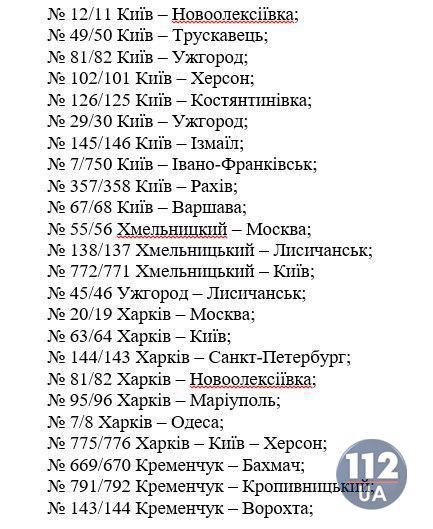 № 12/11 Київ – Новоолексіївка;
№ 49/50 Київ – Трускавець;
№ 81/82 Київ – Ужгород;
№ 102/101 Київ – Херсон;
№ 126/125 Київ – Костянтинівка;
№ 29/30 Київ – Ужгород;
№ 145/146 Київ – Ізмаїл;
№ 7/750 Київ – Івано-Франківськ;
№ 357/358 Київ – Рахів;
№ 67/68 Київ – Варшава;
№ 55/56 Хмельницкий – Москва;
№ 138/137 Хмельницький – Лисичанськ;
№ 772/771 Хмельницький – Київ;
№ 45/46 Ужгород – Лисичанськ;
№ 20/19 Харків – Москва;
№ 63/64 Харків – Київ;
№ 144/143 Харків – Санкт-Петербург;
№ 81/82 Харків – Новоолексіївка;
№ 95/96 Харків – Маріуполь;
№ 7/8 Харків – Одеса;
№ 775/776 Харків – Київ – Херсон;
№ 669/670 Кременчук – Бахмач;
№ 791/792 Кременчук – Кропивницький;
№ 143/144 Кременчук – Ворохта;

112 UA